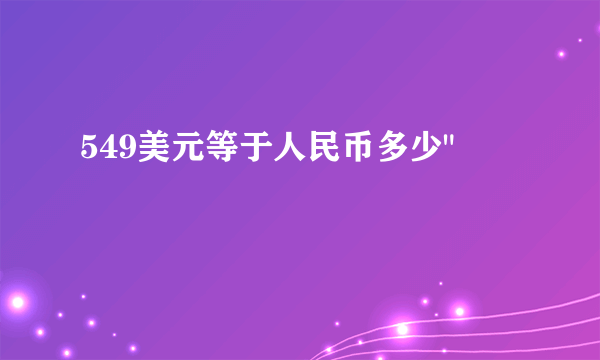 549美元等于人民币多少"